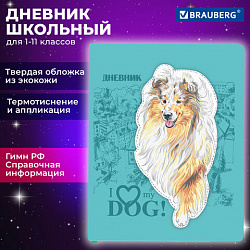 ДНЕВНИК ШКОЛЬНЫЙ
для 1-11 классов

BRAUBERG®

Твердая обложка из экокожи

Термотиснение и аппликация

Гимн РФ
Справочная информация

ДНЕВНИК

I my DOG!